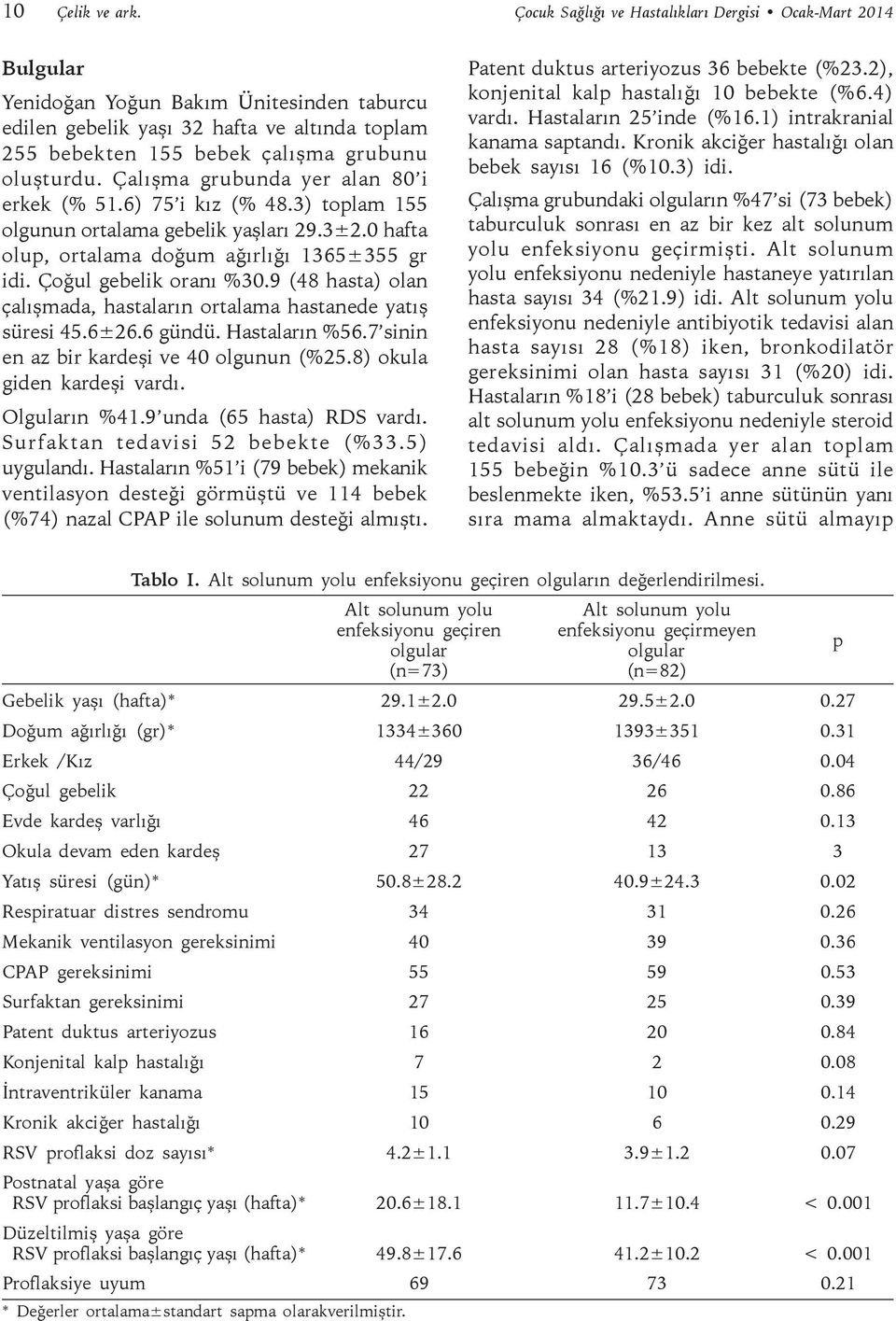 10 Çelik ve ark. Çocuk Sağlığı ve Hastalıkları Dergisi • Ocak-Mart 2014

Bulgular

Yenidoğan Yoğun Bakım Ünitesinden taburcu edilen gebelik yaşı 32 hafta ve altında toplam 255 bebekten 155 bebek çalışma grubunu oluşturdu. Çalışma grubunda yer alan 80'i erkek (% 51.6) 75'i kız (% 48.3) toplam 155 olgunun ortalama gebelik yaşları 29.3±2.0 hafta olup, ortalama doğum ağırlığı 1365±355 gr idi. Çoğul gebelik oranı %30.9 (48 hasta) olan çalışmada, hastaların ortalama hastanede yatış süresi 45.6±26.6 gündü. Hastaların %56.7'sinin en az bir kardeşi ve 40 olgunun (%25.8) okula giden kardeşi vardı.

Olguların %41.9'unda (65 hasta) RDS vardı. Surfaktan tedavisi 52 bebekte (%33.5) uygulandı. Hastaların %51'i (79 bebek) mekanik ventilasyon desteği görmüştü ve 114 bebek (%74) nazal CPAP ile solunum desteği almıştı.

Patent duktus arteriyozus 36 bebekte (%23.2), konjenital kalp hastalığı 10 bebekte (%6.4) vardı. Hastaların 25'inde (%16.1) intrakranial kanama saptandı. Kronik akciğer hastalığı olan bebek sayısı 16 (%10.3) idi.

Çalışma grubundaki olguların %47'si (73 bebek) taburculuk sonrası en az bir kez alt solunum yolu enfeksiyonu geçirmişti. Alt solunum yolu enfeksiyonu nedeniyle hastaneye yatırılan hasta sayısı 34 (%21.9) idi. Alt solunum yolu enfeksiyonu nedeniyle antibiyotik tedavisi alan hasta sayısı 28 (%18) iken, bronkodilatör gereksinimi olan hasta sayısı 31 (%20) idi. Hastaların %18'i (28 bebek) taburculuk sonrası alt solunum yolu enfeksiyonu nedeniyle steroid tedavisi aldı. Çalışmada yer alan toplam 155 bebeğin %10.3'ü sadece anne sütü ile beslenmekte iken, %53.5'i anne sütünün yanı sıra mama almaktaydı. Anne sütü almayıp

Tablo I. Alt solunum yolu enfeksiyonu geçiren olguların değerlendirilmesi.

| | Alt solunum yolu enfeksiyonu geçiren olgular (n=73) | Alt solunum yolu enfeksiyonu geçirmeyen olgular (n=82) | p |
|---|---|---|---|
| Gebelik yaşı (hafta)* | 29.1±2.0 | 29.5±2.0 | 0.27 |
| Doğum ağırlığı (gr)* | 1334±360 | 1393±351 | 0.31 |
| Erkek /Kız | 44/29 | 36/46 | 0.04 |
| Çoğul gebelik | 22 | 26 | 0.86 |
| Evde kardeş varlığı | 46 | 42 | 0.13 |
| Okula devam eden kardeş | 27 | 13 | 3 |
| Yatış süresi (gün)* | 50.8±28.2 | 40.9±24.3 | 0.02 |
| Respiratuar distres sendromu | 34 | 31 | 0.26 |
| Mekanik ventilasyon gereksinimi | 40 | 39 | 0.36 |
| CPAP gereksinimi | 55 | 59 | 0.53 |
| Surfaktan gereksinimi | 27 | 25 | 0.39 |
| Patent duktus arteriyozus | 16 | 20 | 0.84 |
| Konjenital kalp hastalığı | 7 | 2 | 0.08 |
| İntraventriküler kanama | 15 | 10 | 0.14 |
| Kronik akciğer hastalığı | 10 | 6 | 0.29 |
| RSV proflaksi doz sayısı* | 4.2±1.1 | 3.9±1.2 | 0.07 |
| Postnatal yaşa göre RSV proflaksi başlangıç yaşı (hafta)* | 20.6±18.1 | 11.7±10.4 | < 0.001 |
| Düzeltilmiş yaşa göre RSV proflaksi başlangıç yaşı (hafta)* | 49.8±17.6 | 41.2±10.2 | < 0.001 |
| Proflaksiye uyum | 69 | 73 | 0.21 |

* Değerler ortalama±standart sapma olarakverilmiştir.